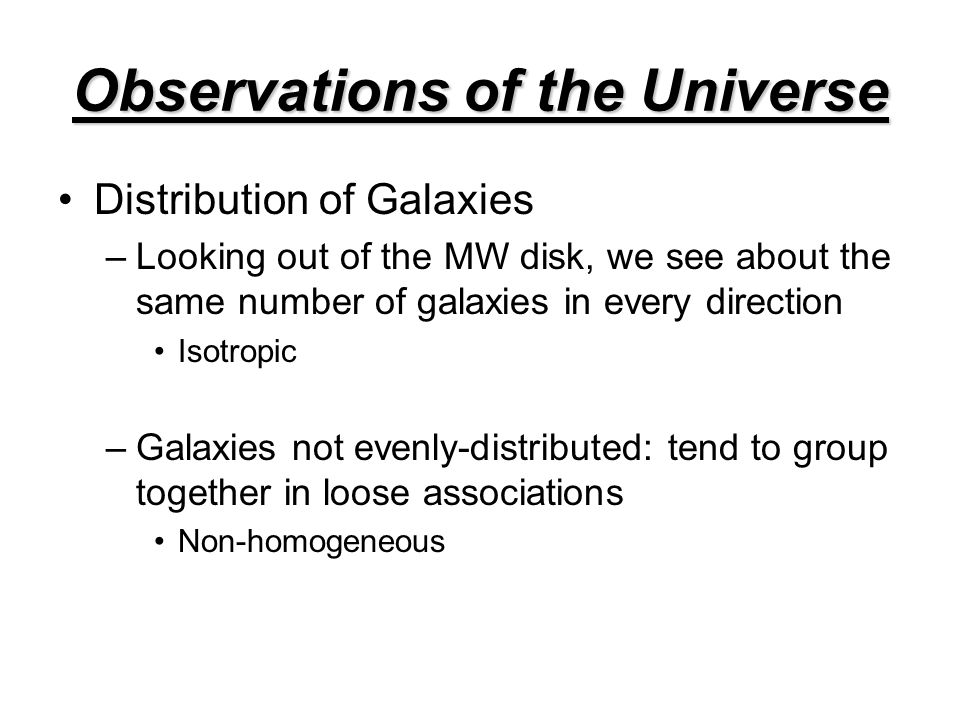 Observations of the Universe

• Distribution of Galaxies
– Looking out of the MW disk, we see about the same number of galaxies in every direction
• Isotropic

– Galaxies not evenly-distributed: tend to group together in loose associations
• Non-homogeneous